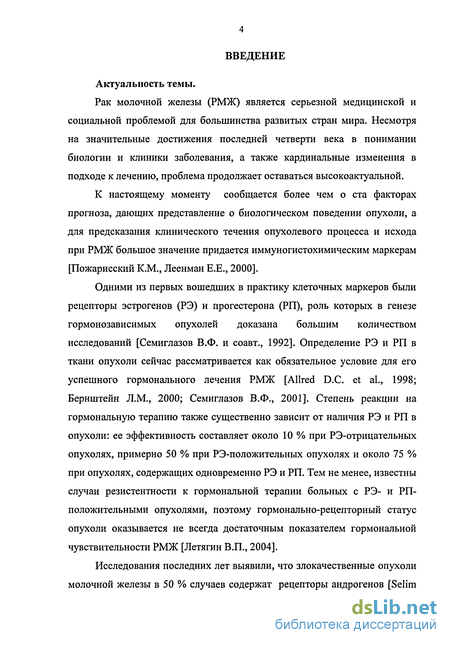 4

ВВЕДЕНИЕ

Актуальность темы.

Рак молочной железы (РМЖ) является серьезной медицинской и социальной проблемой для большинства развитых стран мира. Несмотря на значительные достижения последней четверти века в понимании биологии и клиники заболевания, а также кардинальные изменения в подходе к лечению, проблема продолжает оставаться высокоактуальной.

К настоящему моменту сообщается более чем о ста факторах прогноза, дающих представление о биологическом поведении опухоли, а для предсказания клинического течения опухолевого процесса и исхода при РМЖ большое значение придается иммуногистохимическим маркерам [Пожарисский К.М., Леенман Е.Е., 2000].

Одними из первых вошедших в практику клеточных маркеров были рецепторы эстрогенов (РЭ) и прогестерона (РП), роль которых в генезе гормонозависимых опухолей доказана большим количеством исследований [Семиглазов В.Ф. и соавт., 1992]. Определение РЭ и РП в ткани опухоли сейчас рассматривается как обязательное условие для его успешного гормонального лечения РМЖ [Allred D.C. et al., 1998; Бернштейн Л.М., 2000; Семиглазов В.Ф., 2001]. Степень реакции на гормональную терапию также существенно зависит от наличия РЭ и РП в опухоли: ее эффективность составляет около 10 % при РЭ-отрицательных опухолях, примерно 50 % при РЭ-положительных опухолях и около 75 % при опухолях, содержащих одновременно РЭ и РП. Тем не менее, известны случаи резистентности к гормональной терапии больных с РЭ- и РП-положительными опухолями, поэтому гормонально-рецепторный статус опухоли оказывается не всегда достаточным показателем гормональной чувствительности РМЖ [Летягин В.П., 2004].

Исследования последних лет выявили, что злокачественные опухоли молочной железы в 50 % случаев содержат рецепторы андрогенов [Selim

dsLib.net
библиотека диссертаций